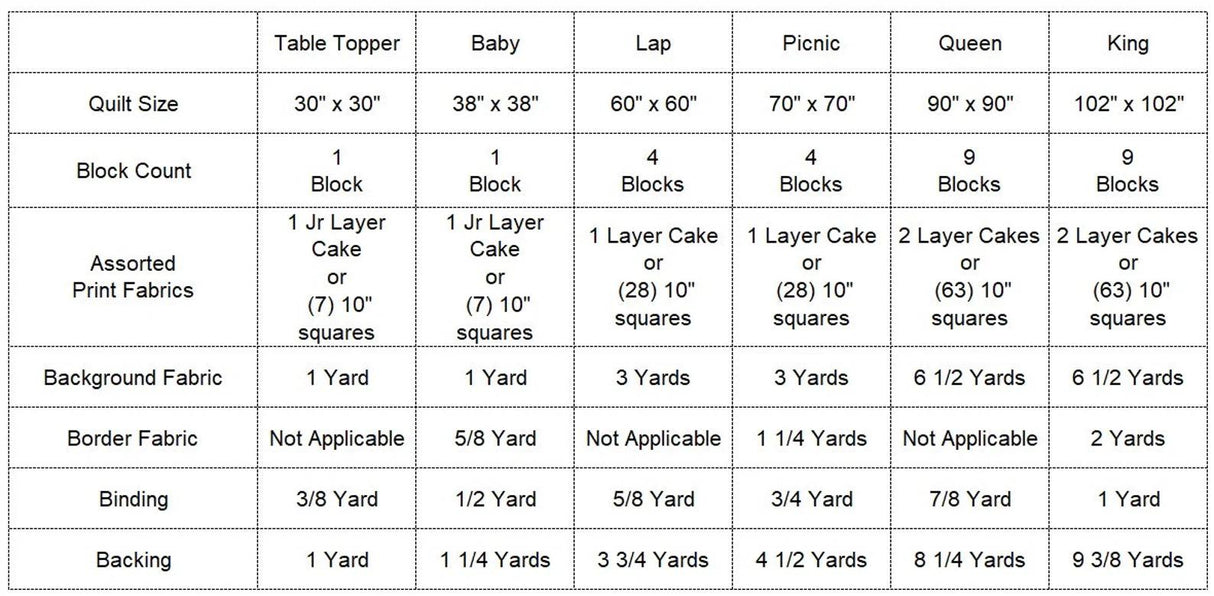 | | Table Topper | Baby | Lap | Picnic | Queen | King |
|---|---|---|---|---|---|---|
| Quilt Size | 30" x 30" | 38" x 38" | 60" x 60" | 70" x 70" | 90" x 90" | 102" x 102" |
| Block Count | 1 Block | 1 Block | 4 Blocks | 4 Blocks | 9 Blocks | 9 Blocks |
| Assorted Print Fabrics | 1 Jr Layer Cake or (7) 10" squares | 1 Jr Layer Cake or (7) 10" squares | 1 Layer Cake or (28) 10" squares | 1 Layer Cake or (28) 10" squares | 2 Layer Cakes or (63) 10" squares | 2 Layer Cakes or (63) 10" squares |
| Background Fabric | 1 Yard | 1 Yard | 3 Yards | 3 Yards | 6 1/2 Yards | 6 1/2 Yards |
| Border Fabric | Not Applicable | 5/8 Yard | Not Applicable | 1 1/4 Yards | Not Applicable | 2 Yards |
| Binding | 3/8 Yard | 1/2 Yard | 5/8 Yard | 3/4 Yard | 7/8 Yard | 1 Yard |
| Backing | 1 Yard | 1 1/4 Yards | 3 3/4 Yards | 4 1/2 Yards | 8 1/4 Yards | 9 3/8 Yards |